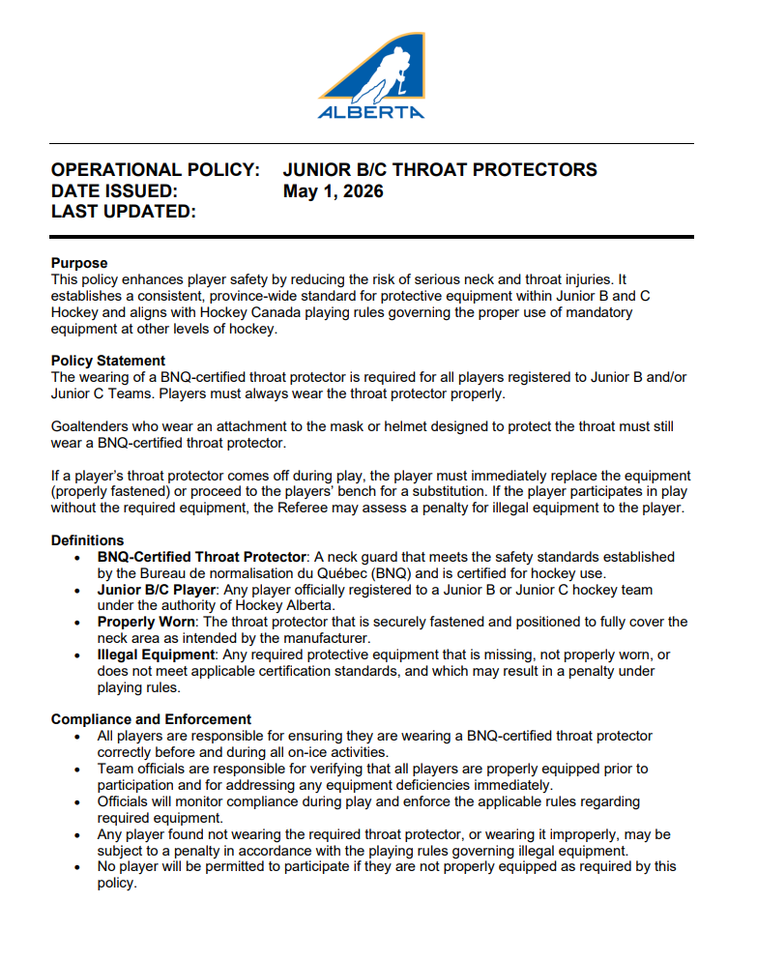 ALBERTA

OPERATIONAL POLICY: JUNIOR B/C THROAT PROTECTORS
DATE ISSUED: May 1, 2026
LAST UPDATED:

Purpose
This policy enhances player safety by reducing the risk of serious neck and throat injuries. It establishes a consistent, province-wide standard for protective equipment within Junior B and C Hockey and aligns with Hockey Canada playing rules governing the proper use of mandatory equipment at other levels of hockey.

Policy Statement
The wearing of a BNQ-certified throat protector is required for all players registered to Junior B and/or Junior C Teams. Players must always wear the throat protector properly.

Goaltenders who wear an attachment to the mask or helmet designed to protect the throat must still wear a BNQ-certified throat protector.

If a player's throat protector comes off during play, the player must immediately replace the equipment (properly fastened) or proceed to the players' bench for a substitution. If the player participates in play without the required equipment, the Referee may assess a penalty for illegal equipment to the player.

Definitions
• BNQ-Certified Throat Protector: A neck guard that meets the safety standards established by the Bureau de normalisation du Québec (BNQ) and is certified for hockey use.
• Junior B/C Player: Any player officially registered to a Junior B or Junior C hockey team under the authority of Hockey Alberta.
• Properly Worn: The throat protector that is securely fastened and positioned to fully cover the neck area as intended by the manufacturer.
• Illegal Equipment: Any required protective equipment that is missing, not properly worn, or does not meet applicable certification standards, and which may result in a penalty under playing rules.

Compliance and Enforcement
• All players are responsible for ensuring they are wearing a BNQ-certified throat protector correctly before and during all on-ice activities.
• Team officials are responsible for verifying that all players are properly equipped prior to participation and for addressing any equipment deficiencies immediately.
• Officials will monitor compliance during play and enforce the applicable rules regarding required equipment.
• Any player found not wearing the required throat protector, or wearing it improperly, may be subject to a penalty in accordance with the playing rules governing illegal equipment.
• No player will be permitted to participate if they are not properly equipped as required by this policy.